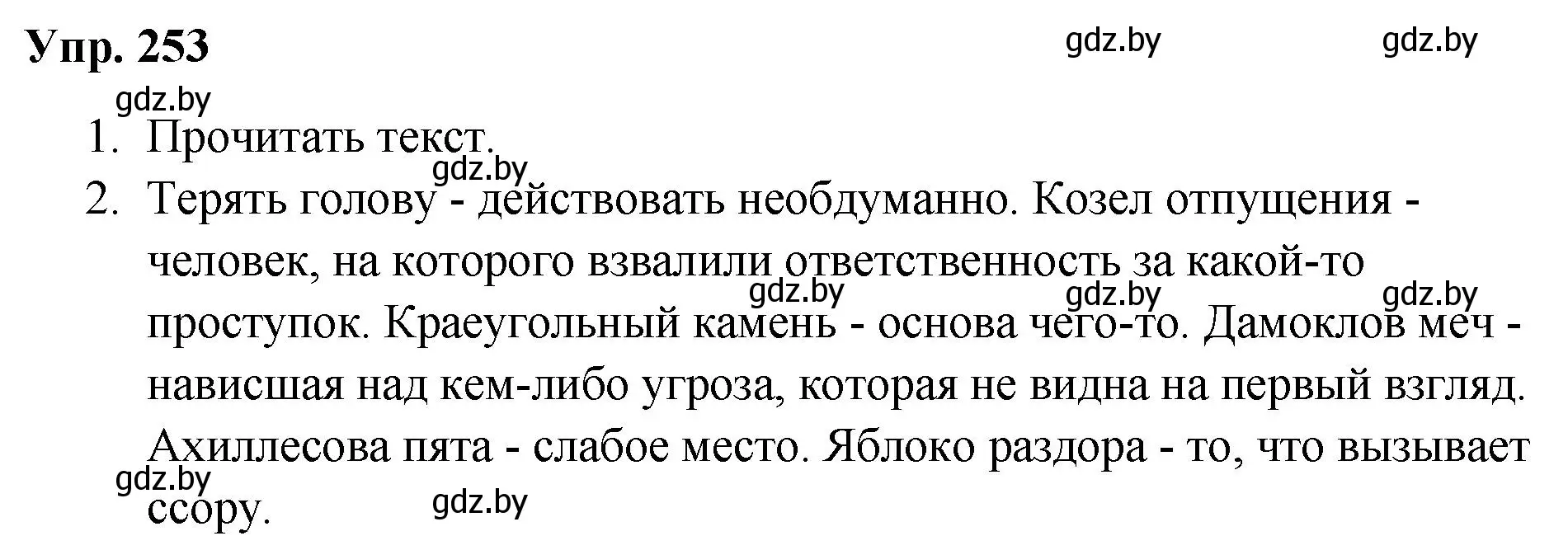 Упр. 253

gdz.by gdz.by

gdz.by

1. Прочитать текст.

gdz.by

2. Терять голову - действовать необдуманно. Козел отпущения - человек, на которого взвалили ответственность за какой-то проступок. Краеугольный камень - основа чего-то. Дамоклов меч - нависшая над кем-либо угроза, которая не видна на первый взгляд. Ахиллесова пята - слабое место. Яблоко раздора - то, что вызывает ссору.

gdz.by gdz.by gdz.by

gdz.by gdz.by